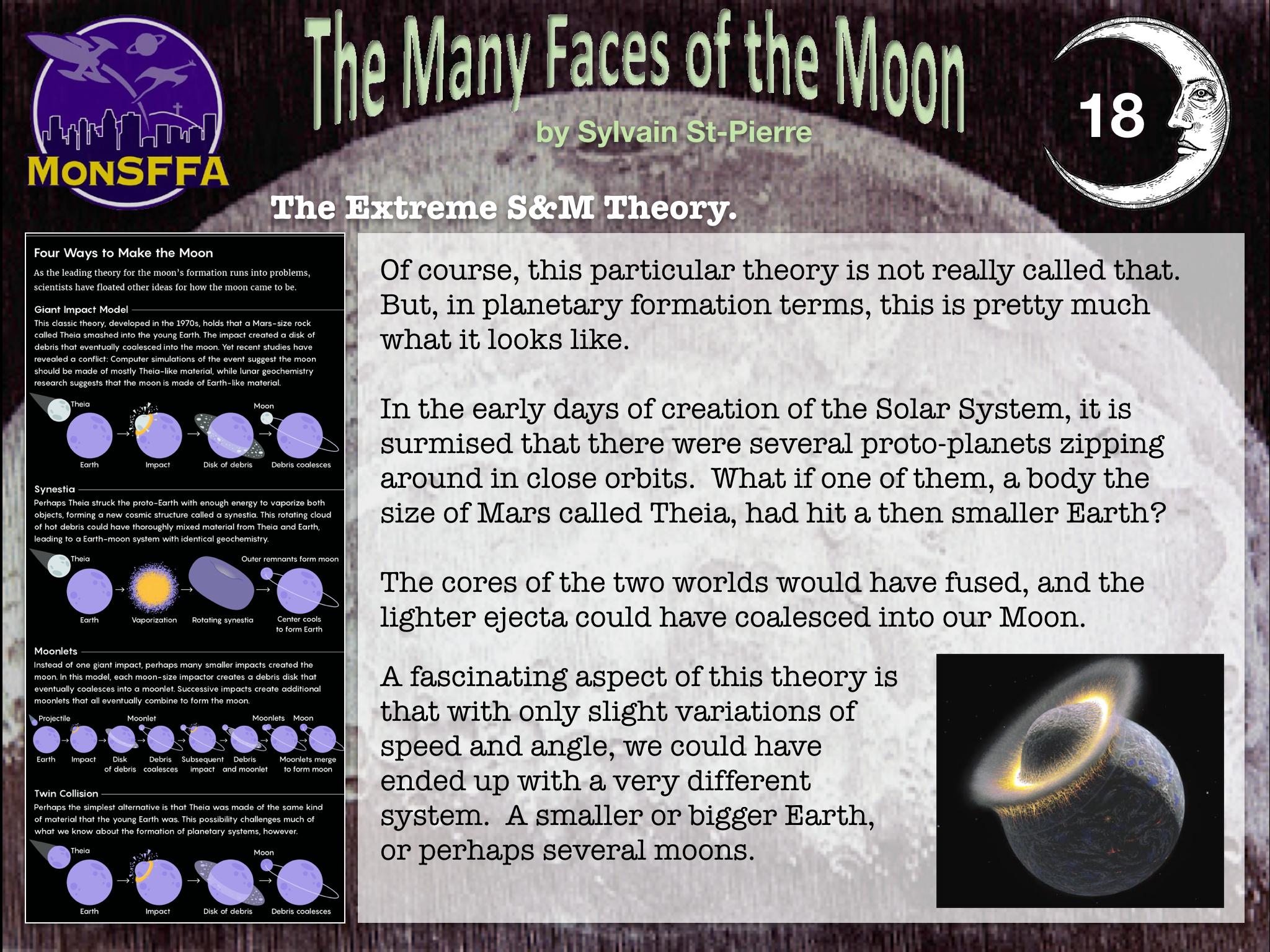 MonSFFA

The Many Faces of the Moon

by Sylvain St-Pierre

18

The Extreme S&M Theory.

Four Ways to Make the Moon

As the leading theory for the moon's formation runs into problems, scientists have floated other ideas for how the moon came to be.

Giant Impact Model

This classic theory, developed in the 1970s, holds that a Mars-size rock called Theia smashed into the young Earth. The impact created a disk of debris that eventually coalesced into the moon. Yet recent studies have revealed a conflict: Computer simulations of the event suggest the moon should be made of mostly Theia-like material, while lunar geochemistry research suggests that the moon is made of Earth-like material.

Theia

Moon

Earth

Impact

Disk of debris

Debris coalesces

Synestia

Perhaps Theia struck the proto-Earth with enough energy to vaporize both objects, forming a new cosmic structure called a synestia. This rotating cloud of hot debris could have thoroughly mixed material from Theia and Earth, leading to a Earth-moon system with identical geochemistry.

Theia

Outer remnants form moon

Earth

Vaporization

Rotating synestia

Center cools to form Earth

Moonlets

Instead of one giant impact, perhaps many smaller impacts created the moon. In this model, each moon-size impactor creates a debris disk that eventually coalesces into a moonlet. Successive impacts create additional moonlets that all eventually combine to form the moon.

Projectile

Moonlet

Moonlets

Moon

Earth

Impact

Disk of debris

Debris coalesces

Subsequent impact

Debris and moonlet

Moonlets merge to form moon

Twin Collision

Perhaps the simplest alternative is that Theia was made of the same kind of material that the young Earth was. This possibility challenges much of what we know about the formation of planetary systems, however.

Theia

Moon

Earth

Impact

Disk of debris

Debris coalesces

Of course, this particular theory is not really called that. But, in planetary formation terms, this is pretty much what it looks like.

In the early days of creation of the Solar System, it is surmised that there were several proto-planets zipping around in close orbits. What if one of them, a body the size of Mars called Theia, had hit a then smaller Earth?

The cores of the two worlds would have fused, and the lighter ejecta could have coalesced into our Moon.

A fascinating aspect of this theory is that with only slight variations of speed and angle, we could have ended up with a very different system. A smaller or bigger Earth, or perhaps several moons.